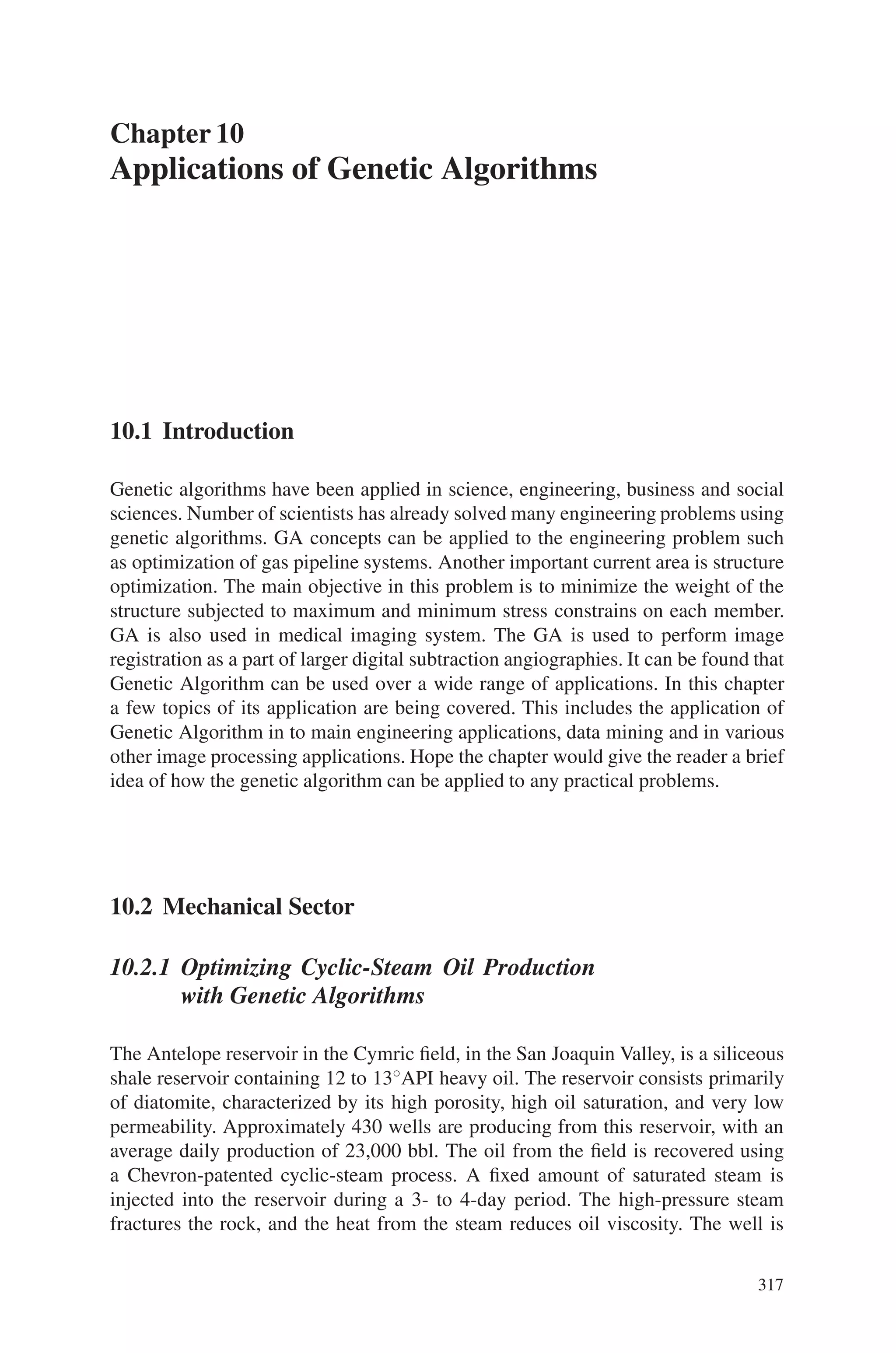 Chapter 10
Applications of Genetic Algorithms

10.1 Introduction

Genetic algorithms have been applied in science, engineering, business and social sciences. Number of scientists has already solved many engineering problems using genetic algorithms. GA concepts can be applied to the engineering problem such as optimization of gas pipeline systems. Another important current area is structure optimization. The main objective in this problem is to minimize the weight of the structure subjected to maximum and minimum stress constrains on each member. GA is also used in medical imaging system. The GA is used to perform image registration as a part of larger digital subtraction angiographies. It can be found that Genetic Algorithm can be used over a wide range of applications. In this chapter a few topics of its application are being covered. This includes the application of Genetic Algorithm in to main engineering applications, data mining and in various other image processing applications. Hope the chapter would give the reader a brief idea of how the genetic algorithm can be applied to any practical problems.

10.2 Mechanical Sector

10.2.1 Optimizing Cyclic-Steam Oil Production with Genetic Algorithms

The Antelope reservoir in the Cymric field, in the San Joaquin Valley, is a siliceous shale reservoir containing 12 to 13°API heavy oil. The reservoir consists primarily of diatomite, characterized by its high porosity, high oil saturation, and very low permeability. Approximately 430 wells are producing from this reservoir, with an average daily production of 23,000 bbl. The oil from the field is recovered using a Chevron-patented cyclic-steam process. A fixed amount of saturated steam is injected into the reservoir during a 3- to 4-day period. The high-pressure steam fractures the rock, and the heat from the steam reduces oil viscosity. The well is

317